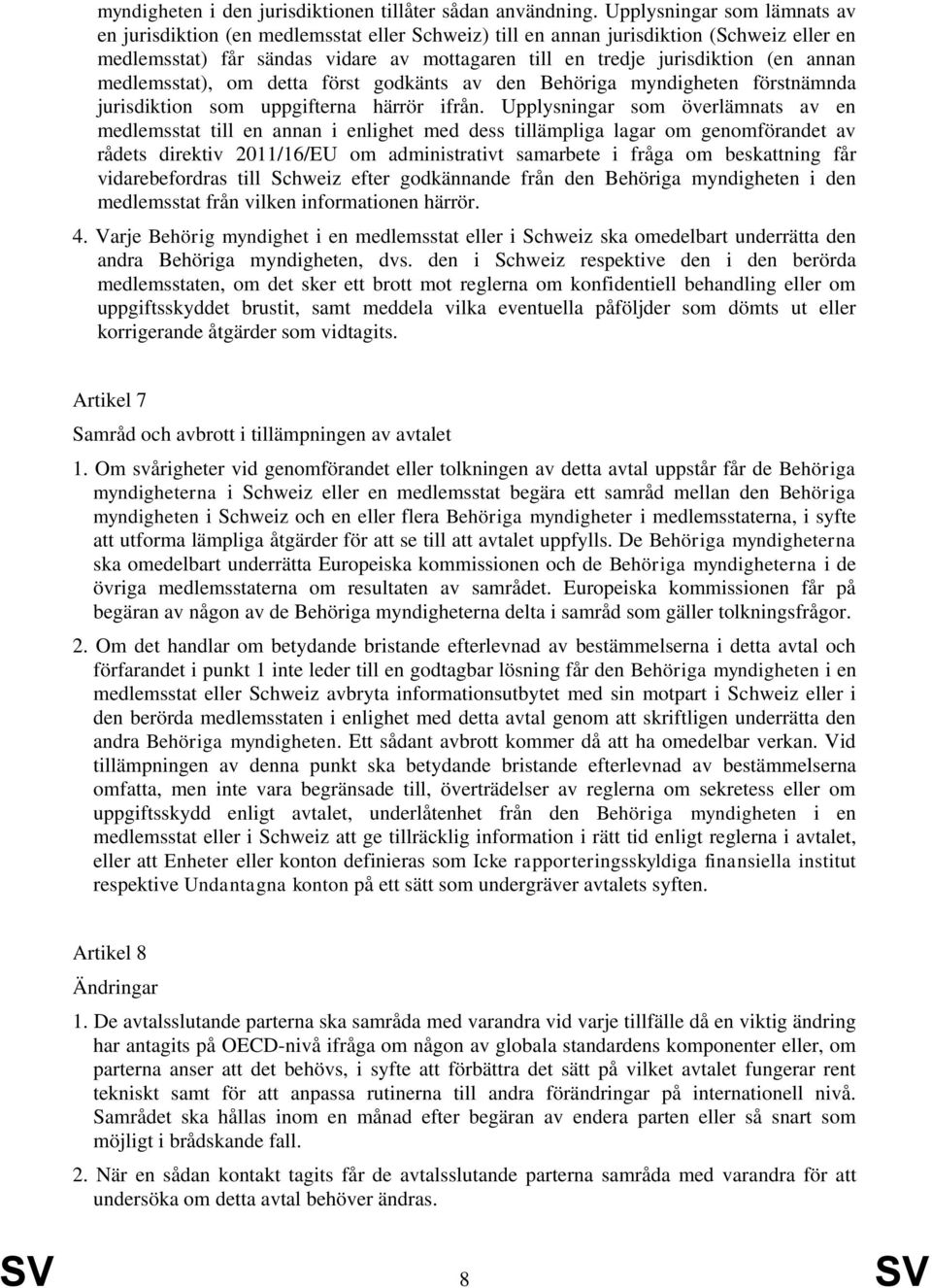 myndigheten i den jurisdiktionen tillåter sådan användning. Upplysningar som lämnats av en jurisdiktion (en medlemsstat eller Schweiz) till en annan jurisdiktion (Schweiz eller en medlemsstat) får sändas vidare av mottagaren till en tredje jurisdiktion (en annan medlemsstat), om detta först godkänts av den Behöriga myndigheten förstnämnda jurisdiktion som uppgifterna härrör ifrån. Upplysningar som överlämnats av en medlemsstat till en annan i enlighet med dess tillämpliga lagar om genomförandet av rådets direktiv 2011/16/EU om administrativt samarbete i fråga om beskattning får vidarebefordras till Schweiz efter godkännande från den Behöriga myndigheten i den medlemsstat från vilken informationen härrör.

4. Varje Behörig myndighet i en medlemsstat eller i Schweiz ska omedelbart underrätta den andra Behöriga myndigheten, dvs. den i Schweiz respektive den i den berörda medlemsstaten, om det sker ett brott mot reglerna om konfidentiell behandling eller om uppgiftsskyddet brustit, samt meddela vilka eventuella påföljder som dömts ut eller korrigerande åtgärder som vidtagits.

Artikel 7

Samråd och avbrott i tillämpningen av avtalet

1. Om svårigheter vid genomförandet eller tolkningen av detta avtal uppstår får de Behöriga myndigheterna i Schweiz eller en medlemsstat begära ett samråd mellan den Behöriga myndigheten i Schweiz och en eller flera Behöriga myndigheter i medlemsstaterna, i syfte att utforma lämpliga åtgärder för att se till att avtalet uppfylls. De Behöriga myndigheterna ska omedelbart underrätta Europeiska kommissionen och de Behöriga myndigheterna i de övriga medlemsstaterna om resultaten av samrådet. Europeiska kommissionen får på begäran av någon av de Behöriga myndigheterna delta i samråd som gäller tolkningsfrågor.

2. Om det handlar om betydande bristande efterlevnad av bestämmelserna i detta avtal och förfarandet i punkt 1 inte leder till en godtagbar lösning får den Behöriga myndigheten i en medlemsstat eller Schweiz avbryta informationsutbytet med sin motpart i Schweiz eller i den berörda medlemsstaten i enlighet med detta avtal genom att skriftligen underrätta den andra Behöriga myndigheten. Ett sådant avbrott kommer då att ha omedelbar verkan. Vid tillämpningen av denna punkt ska betydande bristande efterlevnad av bestämmelserna omfatta, men inte vara begränsade till, överträdelser av reglerna om sekretess eller om uppgiftsskydd enligt avtalet, underlåtenhet från den Behöriga myndigheten i en medlemsstat eller i Schweiz att ge tillräcklig information i rätt tid enligt reglerna i avtalet, eller att Enheter eller konton definieras som Icke rapporteringsskyldiga finansiella institut respektive Undantagna konton på ett sätt som undergräver avtalets syften.

Artikel 8

Ändringar

1. De avtalsslutande parterna ska samråda med varandra vid varje tillfälle då en viktig ändring har antagits på OECD-nivå ifråga om någon av globala standardens komponenter eller, om parterna anser att det behövs, i syfte att förbättra det sätt på vilket avtalet fungerar rent tekniskt samt för att anpassa rutinerna till andra förändringar på internationell nivå. Samrådet ska hållas inom en månad efter begäran av endera parten eller så snart som möjligt i brådskande fall.

2. När en sådan kontakt tagits får de avtalsslutande parterna samråda med varandra för att undersöka om detta avtal behöver ändras.

SV 8 SV